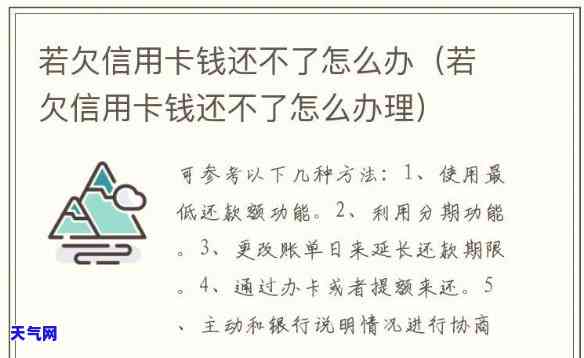 若欠信用卡钱还不了怎么办（若欠信用卡钱还不了怎么办理）

可参考以下几种方法：1、使用最低还款额功能。2、利用分期功能。3、更改账单日来延长还款期限。4、通过办卡或者提额来还。5、主动和银行说明情况进行协商

天气网